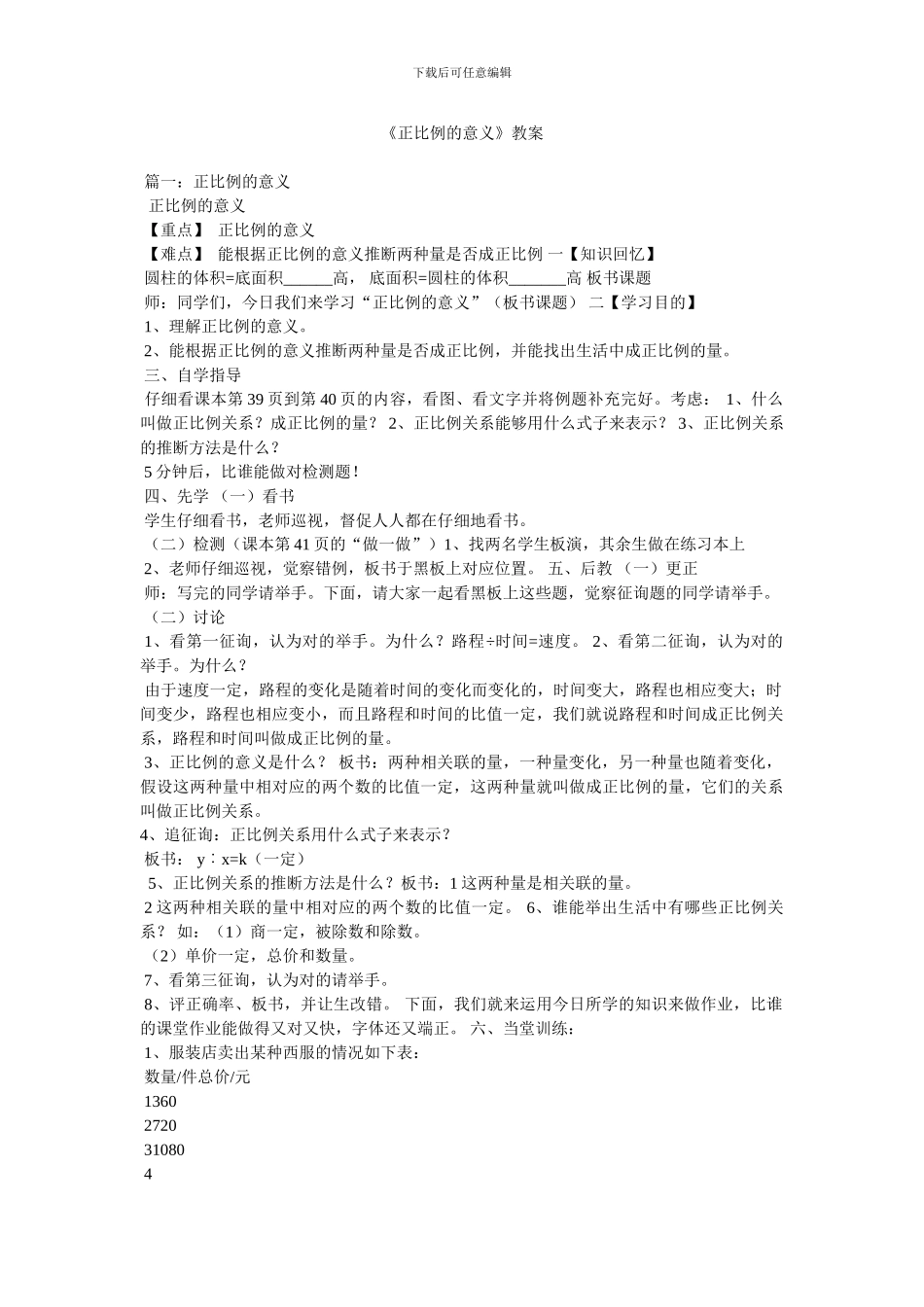 下载后可任意编辑

《正比例的意义》教案

篇一：正比例的意义
正比例的意义
【重点】 正比例的意义
【难点】 能根据正比例的意义推断两种量是否成正比例 一【知识回忆】
圆柱的体积=底面积______高， 底面积=圆柱的体积_______高 板书课题
师：同学们，今日我们来学习“正比例的意义”（板书课题） 二【学习目的】
1、理解正比例的意义。
2、能根据正比例的意义推断两种量是否成正比例，并能找出生活中成正比例的量。
三、自学指导
仔细看课本第 39 页到第 40 页的内容，看图、看文字并将例题补充完好。考虑： 1、什么叫做正比例关系？成正比例的量？ 2、正比例关系能够用什么式子来表示？ 3、正比例关系的推断方法是什么？
5 分钟后，比谁能做对检测题！
四、先学 （一）看书
学生仔细看书，老师巡视，督促人人都在仔细地看书。
（二）检测（课本第 41 页的“做一做”）1、找两名学生板演，其余生做在练习本上
2、老师仔细巡视，觉察错例，板书于黑板上对应位置。 五、后教 （一）更正
师：写完的同学请举手。下面，请大家一起看黑板上这些题，觉察征询题的同学请举手。
（二）讨论
1、看第一征询，认为对的举手。为什么？路程÷时间=速度。 2、看第二征询，认为对的举手。为什么？
由于速度一定，路程的变化是随着时间的变化而变化的，时间变大，路程也相应变大；时间变少，路程也相应变小，而且路程和时间的比值一定，我们就说路程和时间成正比例关系，路程和时间叫做成正比例的量。
3、正比例的意义是什么？ 板书：两种相关联的量，一种量变化，另一种量也随着变化，假设这两种量中相对应的两个数的比值一定，这两种量就叫做成正比例的量，它们的关系叫做正比例关系。
4、追征询：正比例关系用什么式子来表示？
板书： y∶x=k（一定）
5、正比例关系的推断方法是什么？板书：1 这两种量是相关联的量。
2 这两种相关联的量中相对应的两个数的比值一定。 6、谁能举出生活中有哪些正比例关系？ 如：（1）商一定，被除数和除数。
（2）单价一定，总价和数量。
7、看第三征询，认为对的请举手。
8、评正确率、板书，并让生改错。 下面，我们就来运用今日所学的知识来做作业，比谁的课堂作业能做得又对又快，字体还又端正。 六、当堂训练：
1、服装店卖出某种西服的情况如下表：
数量/件总价/元
1360
2720
31080
4